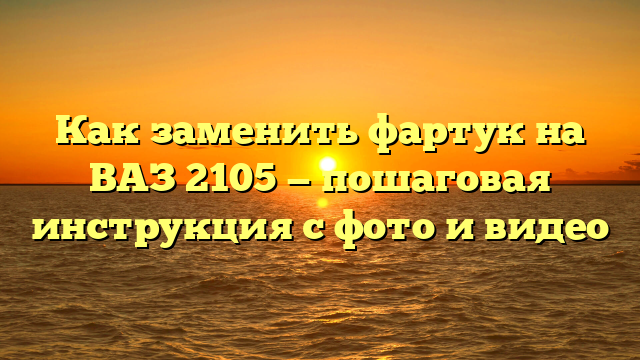 Как заменить фартук на ВАЗ 2105 — пошаговая инструкция с фото и видео